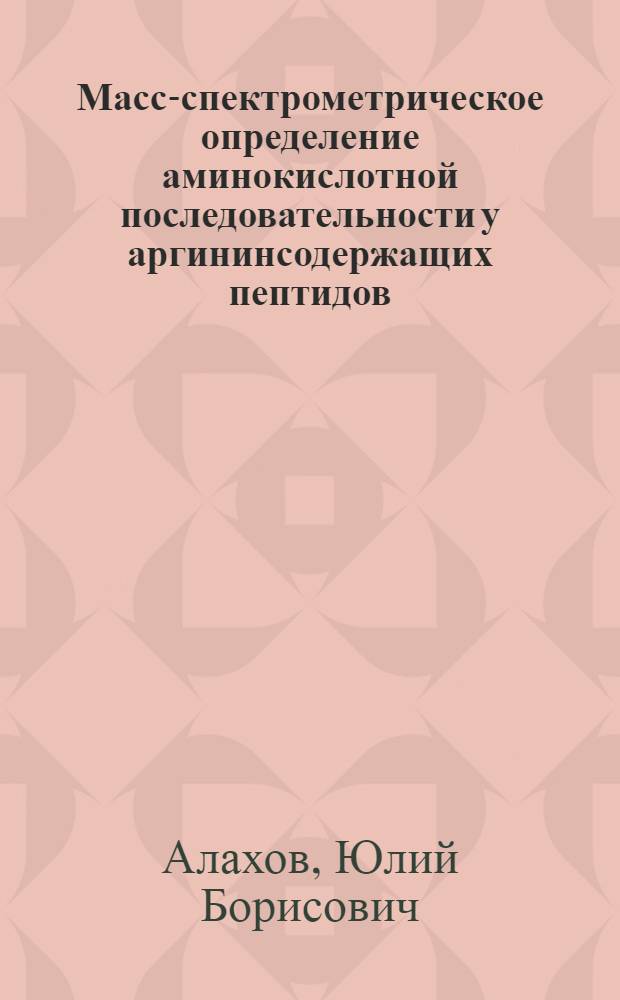 Масс-спектрометрическое определение аминокислотной последовательности у аргининсодержащих пептидов

Алахов, Юлий Борисович